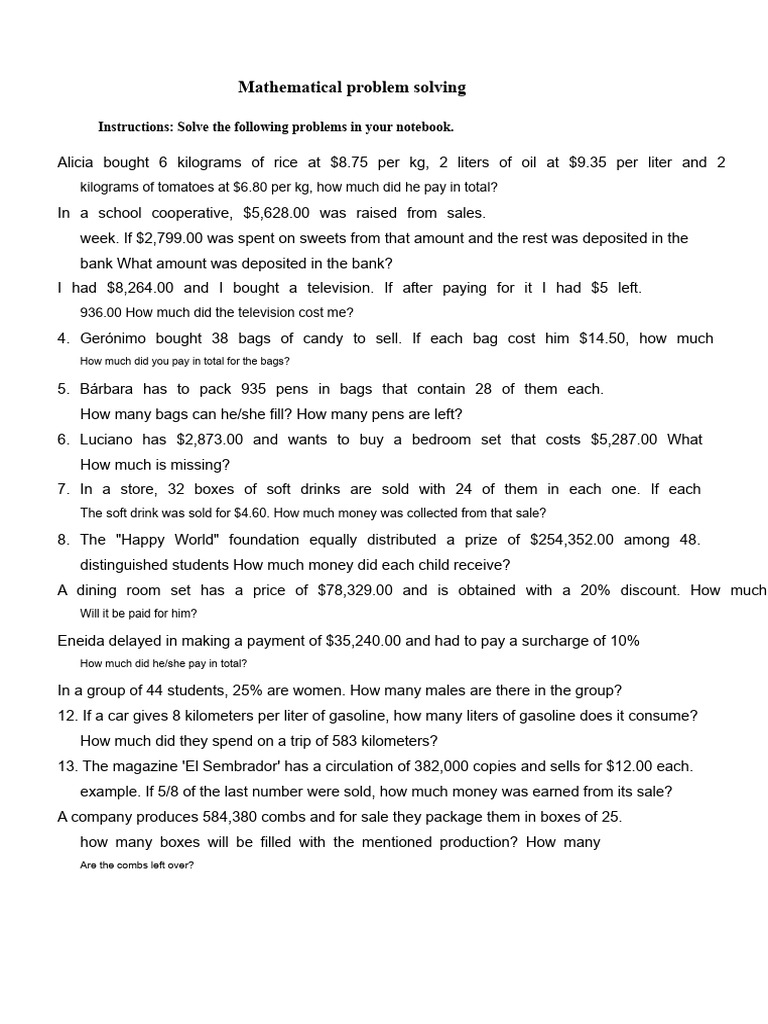 Mathematical problem solving

Instructions: Solve the following problems in your notebook.

Alicia bought 6 kilograms of rice at \$8.75 per kg, 2 liters of oil at \$9.35 per liter and 2 kilograms of tomatoes at \$6.80 per kg, how much did he pay in total?

In a school cooperative, \$5,628.00 was raised from sales. week. If \$2,799.00 was spent on sweets from that amount and the rest was deposited in the bank What amount was deposited in the bank?

I had \$8,264.00 and I bought a television. If after paying for it I had \$5 left. 936.00 How much did the television cost me?

4. Gerónimo bought 38 bags of candy to sell. If each bag cost him \$14.50, how much How much did you pay in total for the bags?

5. Bárbara has to pack 935 pens in bags that contain 28 of them each. How many bags can he/she fill? How many pens are left?

6. Luciano has \$2,873.00 and wants to buy a bedroom set that costs \$5,287.00 What How much is missing?

7. In a store, 32 boxes of soft drinks are sold with 24 of them in each one. If each The soft drink was sold for \$4.60. How much money was collected from that sale?

8. The "Happy World" foundation equally distributed a prize of \$254,352.00 among 48. distinguished students How much money did each child receive?

A dining room set has a price of \$78,329.00 and is obtained with a 20% discount. How much Will it be paid for him?

Eneida delayed in making a payment of \$35,240.00 and had to pay a surcharge of 10% How much did he/she pay in total?

In a group of 44 students, 25% are women. How many males are there in the group?

12. If a car gives 8 kilometers per liter of gasoline, how many liters of gasoline does it consume? How much did they spend on a trip of 583 kilometers?

13. The magazine 'El Sembrador' has a circulation of 382,000 copies and sells for \$12.00 each. example. If 5/8 of the last number were sold, how much money was earned from its sale?

A company produces 584,380 combs and for sale they package them in boxes of 25. how many boxes will be filled with the mentioned production? How many Are the combs left over?